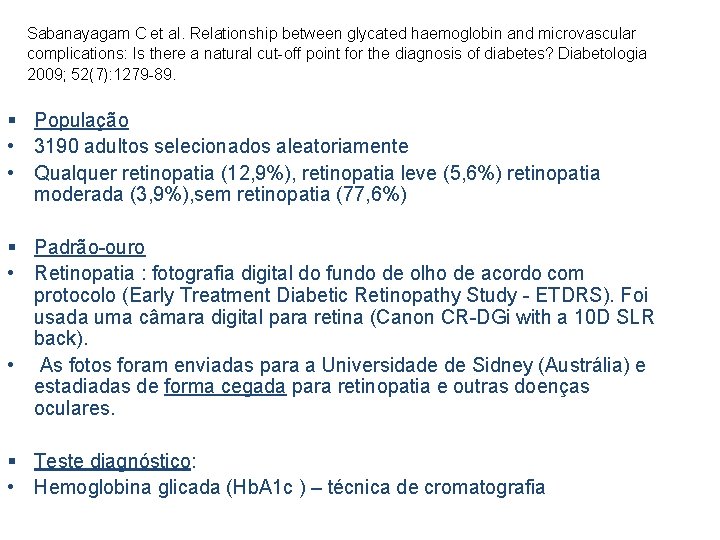 Sabanayagam C et al. Relationship between glycated haemoglobin and microvascular complications: Is there a natural cut-off point for the diagnosis of diabetes? Diabetologia 2009; 52(7):1279-89.

▪ População
• 3190 adultos selecionados aleatoriamente
• Qualquer retinopatia (12,9%), retinopatia leve (5,6%) retinopatia moderada (3,9%),sem retinopatia (77,6%)

▪ Padrão-ouro
• Retinopatia : fotografia digital do fundo de olho de acordo com protocolo (Early Treatment Diabetic Retinopathy Study - ETDRS). Foi usada uma câmara digital para retina (Canon CR-DGi with a 10D SLR back).
• As fotos foram enviadas para a Universidade de Sidney (Austrália) e estadiadas de forma cegada para retinopatia e outras doenças oculares.

▪ Teste diagnóstico:
• Hemoglobina glicada (HbA1c ) – técnica de cromatografia